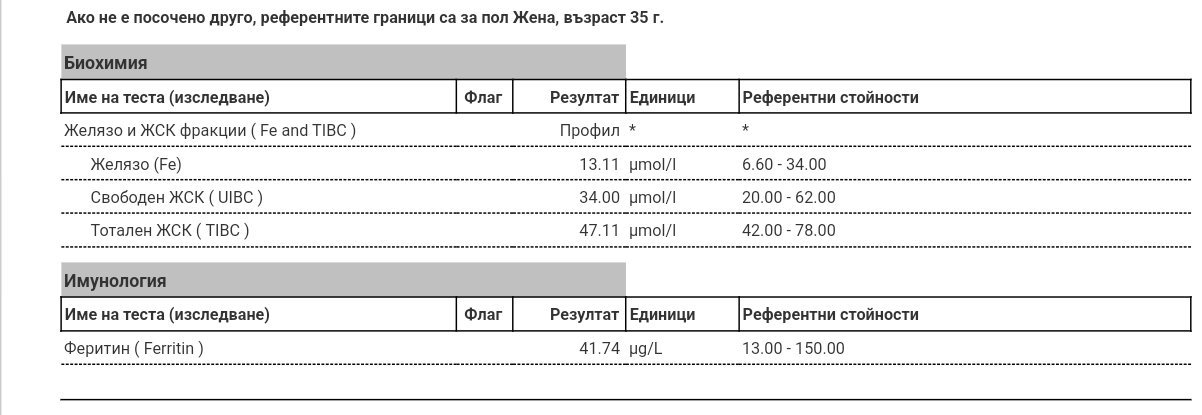 Ако не е посочено друго, референтните граници са за пол Жена, възраст 35 г.

Биохимия

| Име на теста (изследване) | Флаг | Резултат | Единици | Референтни стойности |
|---|---|---|---|---|
| Желязо и ЖСК фракции ( Fe and TIBC ) | | Профил | * | * |
| Желязо (Fe) | | 13.11 | µmol/l | 6.60 - 34.00 |
| Свободен ЖСК ( UIBC ) | | 34.00 | µmol/l | 20.00 - 62.00 |
| Тотален ЖСК ( TIBC ) | | 47.11 | µmol/l | 42.00 - 78.00 |

Имунология

| Име на теста (изследване) | Флаг | Резултат | Единици | Референтни стойности |
|---|---|---|---|---|
| Феритин ( Ferritin ) | | 41.74 | µg/L | 13.00 - 150.00 |